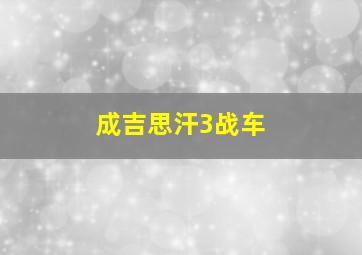 成吉思汗3战车